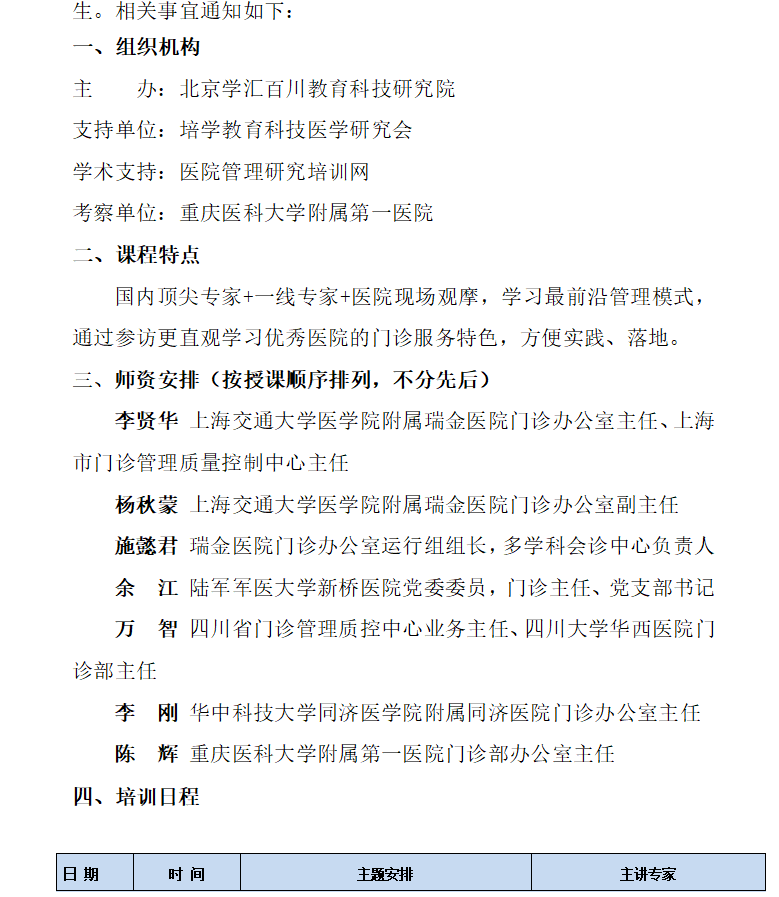 生。相关事宜通知如下：

一、组织机构

主　　办：北京学汇百川教育科技研究院

支持单位：培学教育科技医学研究会

学术支持：医院管理研究培训网

考察单位：重庆医科大学附属第一医院

二、课程特点

国内顶尖专家+一线专家+医院现场观摩，学习最前沿管理模式，通过参访更直观学习优秀医院的门诊服务特色，方便实践、落地。

三、师资安排（按授课顺序排列，不分先后）

李贤华 上海交通大学医学院附属瑞金医院门诊办公室主任、上海市门诊管理质量控制中心主任

杨秋蒙 上海交通大学医学院附属瑞金医院门诊办公室副主任

施懿君 瑞金医院门诊办公室运行组组长，多学科会诊中心负责人

余　江 陆军军医大学新桥医院党委委员，门诊主任、党支部书记

万　智 四川省门诊管理质控中心业务主任、四川大学华西医院门诊部主任

李　刚 华中科技大学同济医学院附属同济医院门诊办公室主任

陈　辉 重庆医科大学附属第一医院门诊部办公室主任

四、培训日程

| 日 期 | 时 间 | 主题安排 | 主讲专家 |
|---|---|---|---|